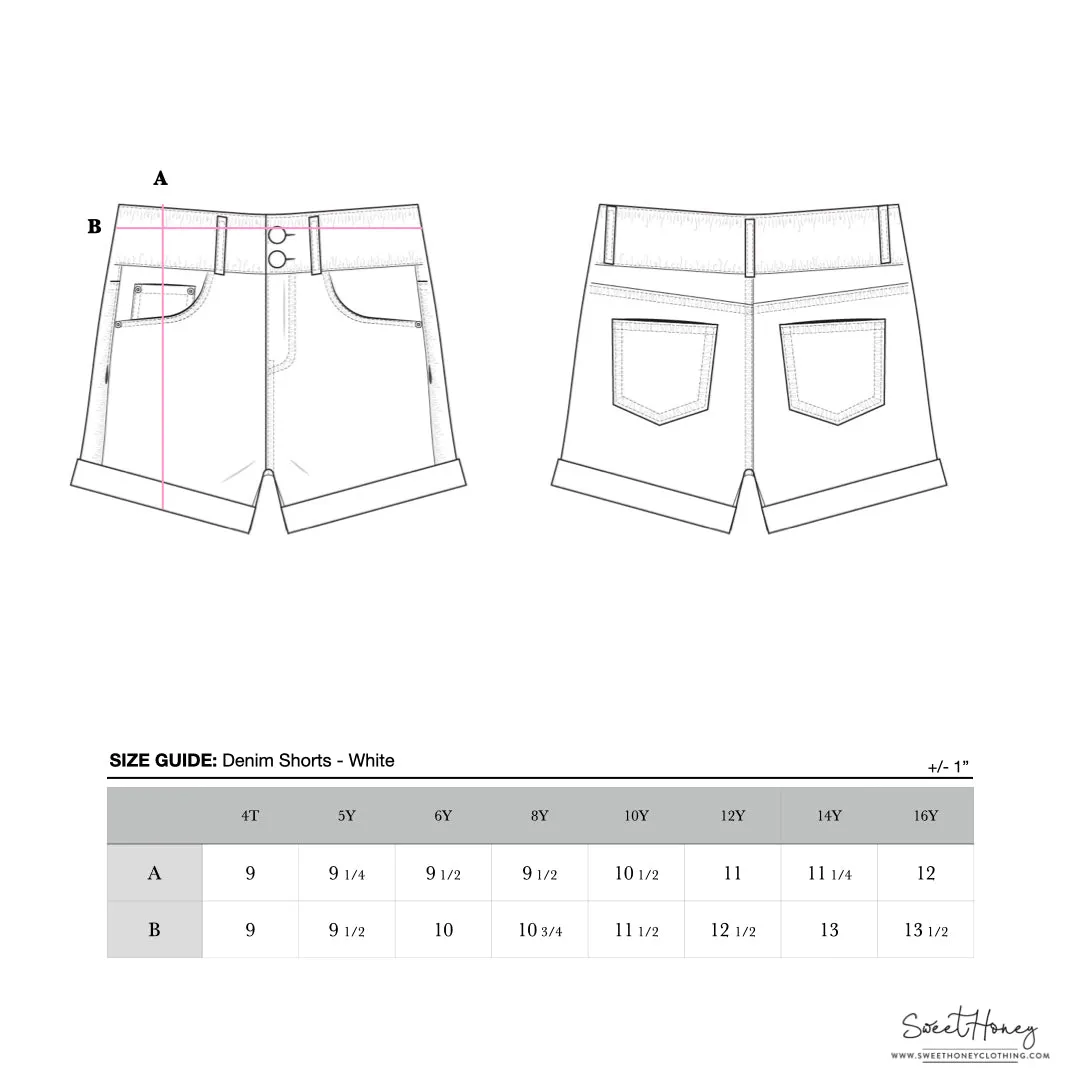 A

B

SIZE GUIDE: Denim Shorts - White

+/- 1”

| | 4T | 5Y | 6Y | 8Y | 10Y | 12Y | 14Y | 16Y |
|---|---|---|---|---|---|---|---|---|
| A | 9 | 9 1/4 | 9 1/2 | 9 1/2 | 10 1/2 | 11 | 11 1/4 | 12 |
| B | 9 | 9 1/2 | 10 | 10 3/4 | 11 1/2 | 12 1/2 | 13 | 13 1/2 |

Sweet Honey
WWW.SWEETHONEYCLOTHING.COM